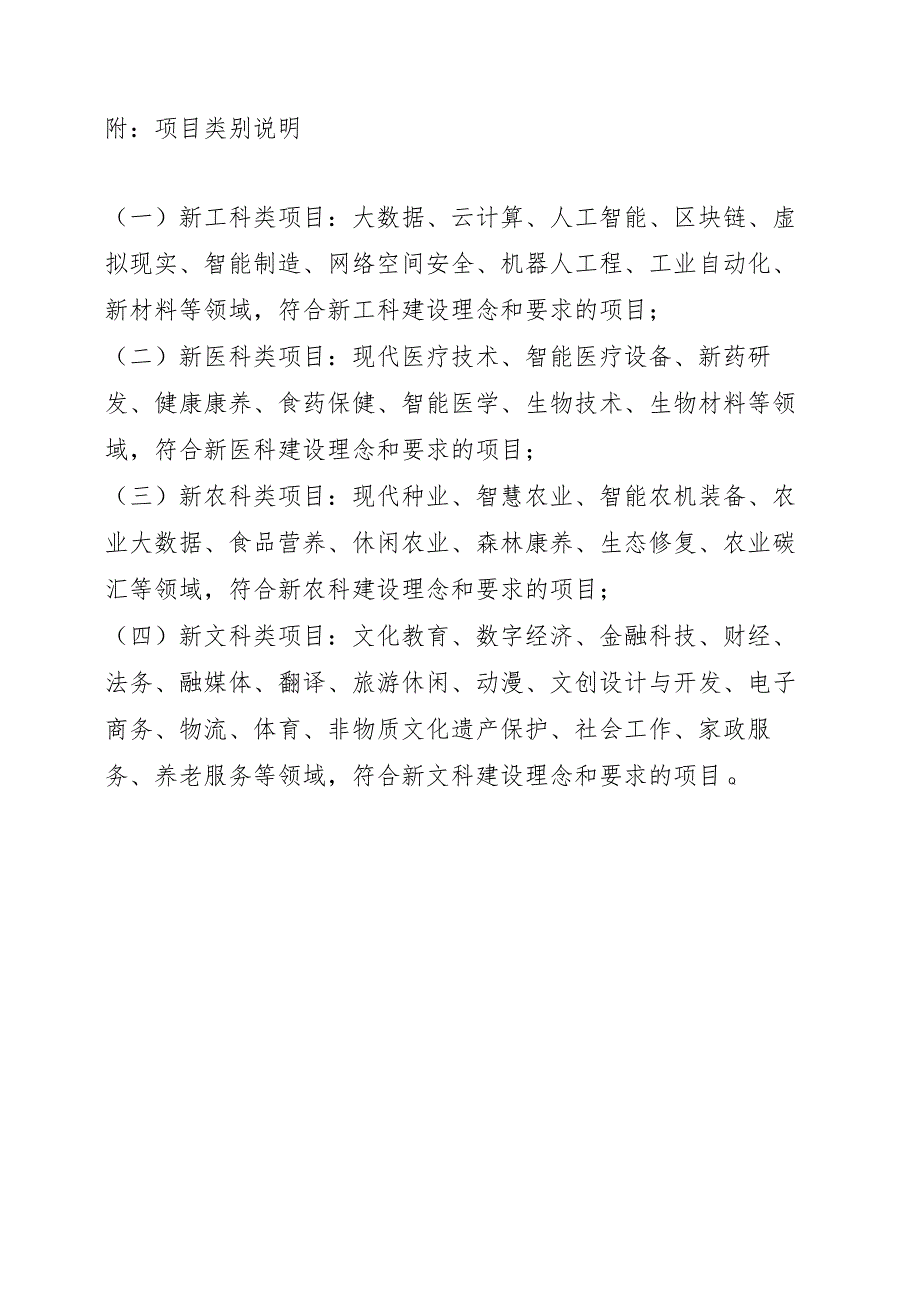 附：项目类别说明

（一）新工科类项目：大数据、云计算、人工智能、区块链、虚拟现实、智能制造、网络空间安全、机器人工程、工业自动化、新材料等领域，符合新工科建设理念和要求的项目；

（二）新医科类项目：现代医疗技术、智能医疗设备、新药研发、健康康养、食药保健、智能医学、生物技术、生物材料等领域，符合新医科建设理念和要求的项目；

（三）新农科类项目：现代种业、智慧农业、智能农机装备、农业大数据、食品营养、休闲农业、森林康养、生态修复、农业碳汇等领域，符合新农科建设理念和要求的项目；

（四）新文科类项目：文化教育、数字经济、金融科技、财经、法务、融媒体、翻译、旅游休闲、动漫、文创设计与开发、电子商务、物流、体育、非物质文化遗产保护、社会工作、家政服务、养老服务等领域，符合新文科建设理念和要求的项目。